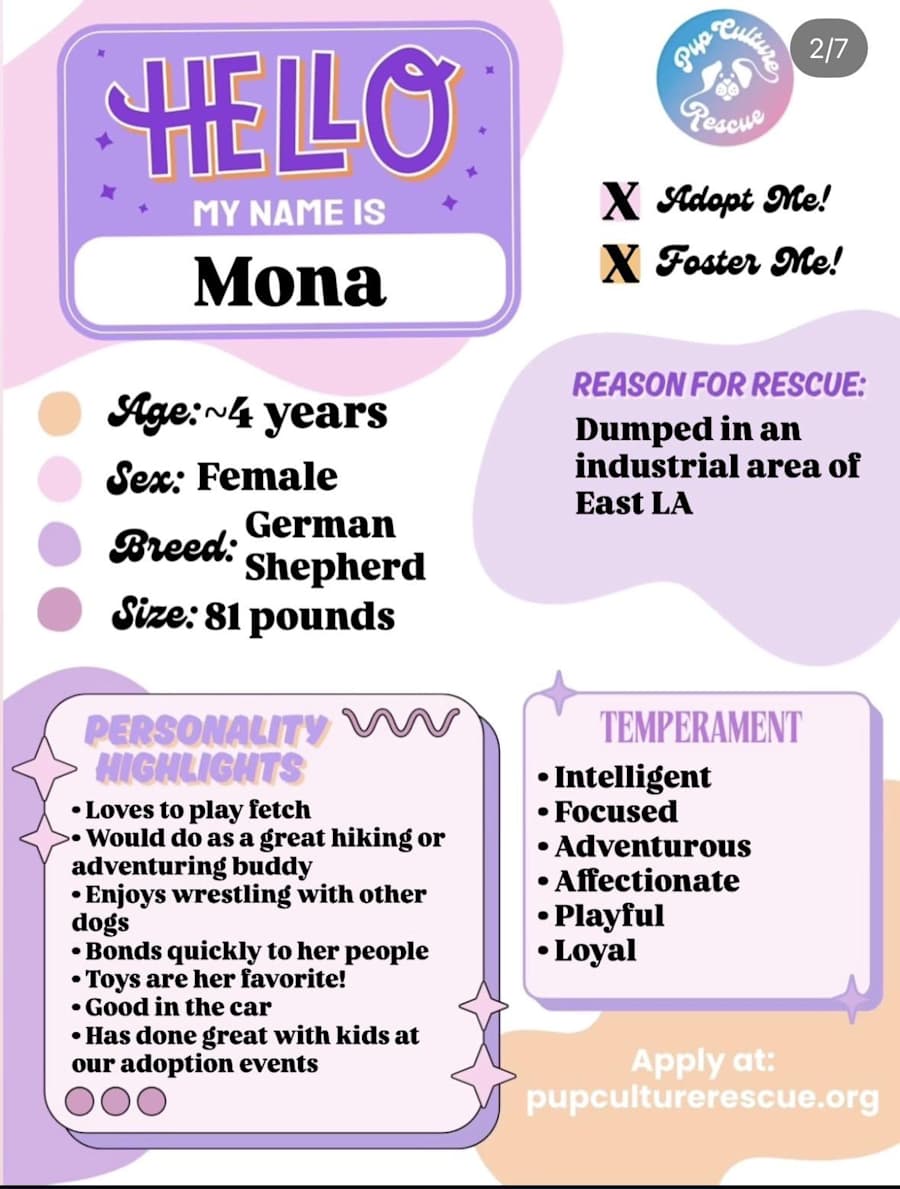 HELLO
MY NAME IS
Mona

Pup Culture Rescue

2/7

X Adopt Me!
X Foster Me!

Age: ~4 years
Sex: Female
Breed: German Shepherd
Size: 81 pounds

REASON FOR RESCUE:
Dumped in an industrial area of East LA

PERSONALITY HIGHLIGHTS
• Loves to play fetch
• Would do as a great hiking or adventuring buddy
• Enjoys wrestling with other dogs
• Bonds quickly to her people
• Toys are her favorite!
• Good in the car
• Has done great with kids at our adoption events

TEMPERAMENT
• Intelligent
• Focused
• Adventurous
• Affectionate
• Playful
• Loyal

Apply at:
pupculturerescue.org